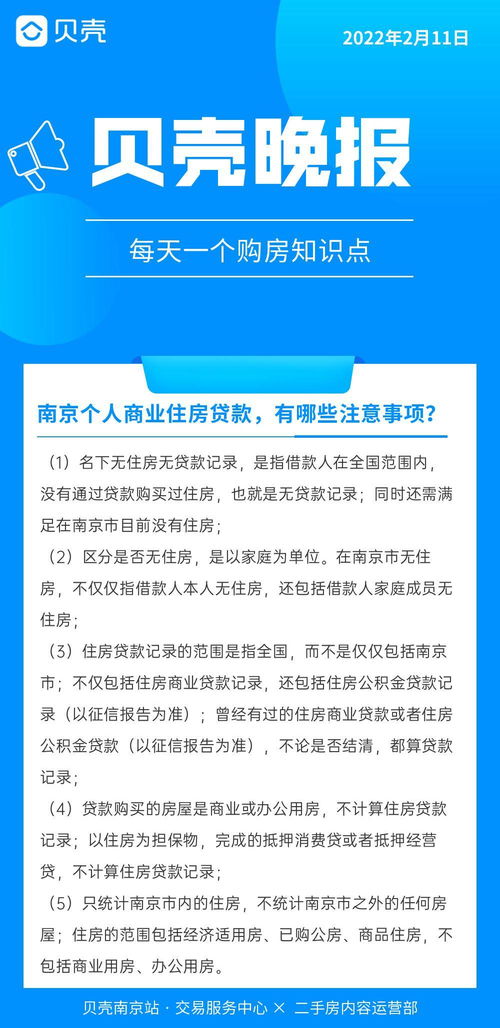 贝壳

2022年2月11日

贝壳晚报

每天一个购房知识点

南京个人商业住房贷款，有哪些注意事项？

（1）名下无住房无贷款记录，是指借款人在全国范围内，没有通过贷款购买过住房，也就是无贷款记录；同时还需满足在南京市目前没有住房；

（2）区分是否无住房，是以家庭为单位。在南京市无住房，不仅仅指借款人本人无住房，还包括借款人家庭成员无住房；

（3）住房贷款记录的范围是指全国，而不是仅仅包括南京市；不仅包括住房商业贷款记录，还包括住房公积金贷款记录（以征信报告为准）；曾经有过的住房商业贷款或者住房公积金贷款（以征信报告为准），不论是否结清，都算贷款记录；

（4）贷款购买的房屋是商业或办公用房，不计算住房贷款记录；以住房为担保物，完成的抵押消费贷或者抵押经营贷，不计算住房贷款记录；

（5）只统计南京市内的住房，不统计南京市之外的任何房屋；住房的范围包括经济适用房、已购公房、商品住房，不包括商业用房、办公用房。

贝壳南京站 · 交易服务中心 × 二手房内容运营部